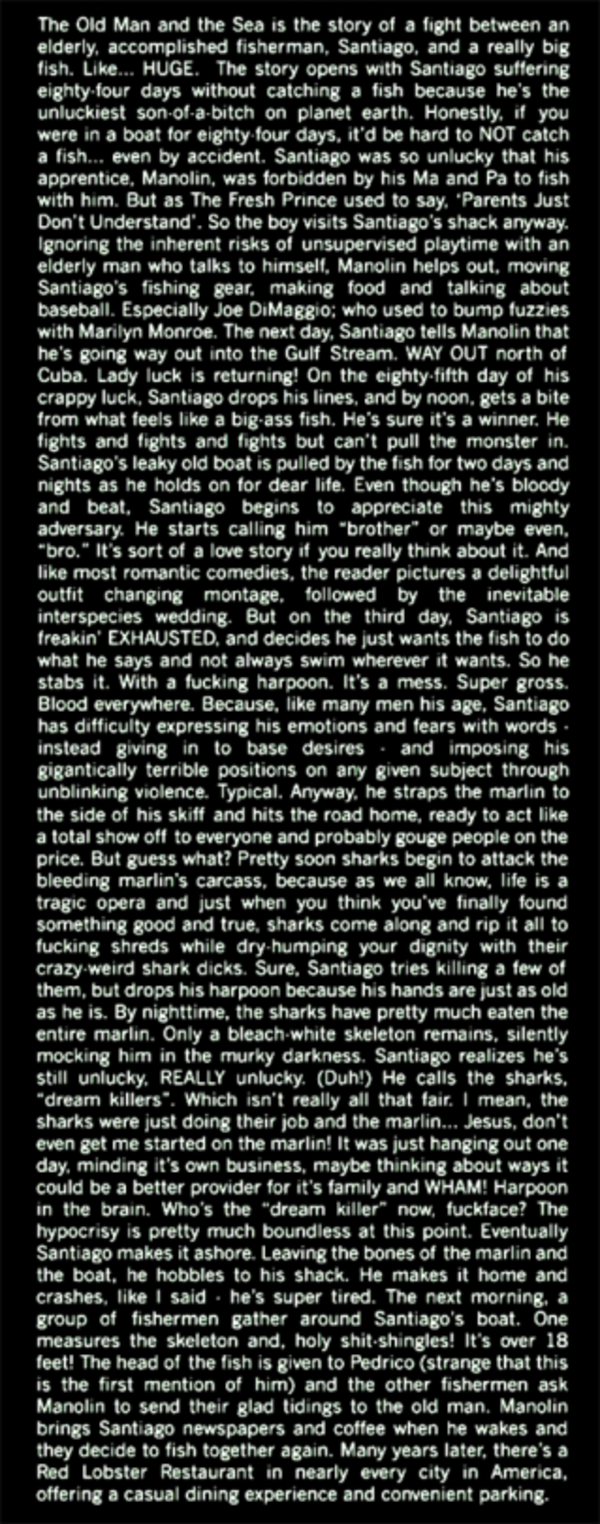 The Old Man and the Sea is the story of a fight between an elderly, accomplished fisherman, Santiago, and a really big fish. Like... HUGE. The story opens with Santiago suffering eighty-four days without catching a fish because he's the unluckiest son-of-a-bitch on planet earth. Honestly, if you were in a boat for eighty-four days, it'd be hard to NOT catch a fish... even by accident. Santiago was so unlucky that his apprentice, Manolin, was forbidden by his Ma and Pa to fish with him. But as The Fresh Prince used to say, 'Parents Just Don't Understand'. So the boy visits Santiago's shack anyway. Ignoring the inherent risks of unsupervised playtime with an elderly man who talks to himself, Manolin helps out, moving Santiago's fishing gear, making food and talking about baseball. Especially Joe DiMaggio; who used to bump fuzzies with Marilyn Monroe. The next day, Santiago tells Manolin that he's going way out into the Gulf Stream. WAY OUT north of Cuba. Lady luck is returning! On the eighty-fifth day of his crappy luck, Santiago drops his lines, and by noon, gets a bite from what feels like a big-ass fish. He's sure it's a winner. He fights and fights and fights but can't pull the monster in. Santiago's leaky old boat is pulled by the fish for two days and nights as he holds on for dear life. Even though he's bloody and beat, Santiago begins to appreciate this mighty adversary. He starts calling him "brother" or maybe even, "bro." It's sort of a love story if you really think about it. And like most romantic comedies, the reader pictures a delightful outfit changing montage, followed by the inevitable interspecies wedding. But on the third day, Santiago is freakin' EXHAUSTED, and decides he just wants the fish to do what he says and not always swim wherever it wants. So he stabs it. With a fucking harpoon. It's a mess. Super gross. Blood everywhere. Because, like many men his age, Santiago has difficulty expressing his emotions and fears with words - instead giving in to base desires - and imposing his gigantically terrible positions on any given subject through unblinking violence. Typical. Anyway, he straps the marlin to the side of his skiff and hits the road home, ready to act like a total show off to everyone and probably gouge people on the price. But guess what? Pretty soon sharks begin to attack the bleeding marlin's carcass, because as we all know, life is a tragic opera and just when you think you've finally found something good and true, sharks come along and rip it all to fucking shreds while dry-humping your dignity with their crazy-weird shark dicks. Sure, Santiago tries killing a few of them, but drops his harpoon because his hands are just as old as he is. By nighttime, the sharks have pretty much eaten the entire marlin. Only a bleach-white skeleton remains, silently mocking him in the murky darkness. Santiago realizes he's still unlucky, REALLY unlucky. (Duh!) He calls the sharks, "dream killers". Which isn't really all that fair. I mean, the sharks were just doing their job and the marlin... Jesus, don't even get me started on the marlin! It was just hanging out one day, minding it's own business, maybe thinking about ways it could be a better provider for it's family and WHAM! Harpoon in the brain. Who's the "dream killer" now, fuckface? The hypocrisy is pretty much boundless at this point. Eventually Santiago makes it ashore. Leaving the bones of the marlin and the boat, he hobbles to his shack. He makes it home and crashes, like I said - he's super tired. The next morning, a group of fishermen gather around Santiago's boat. One measures the skeleton and, holy shit-shingles! It's over 18 feet! The head of the fish is given to Pedrico (strange that this is the first mention of him) and the other fishermen ask Manolin to send their glad tidings to the old man. Manolin brings Santiago newspapers and coffee when he wakes and they decide to fish together again. Many years later, there's a Red Lobster Restaurant in nearly every city in America, offering a casual dining experience and convenient parking.